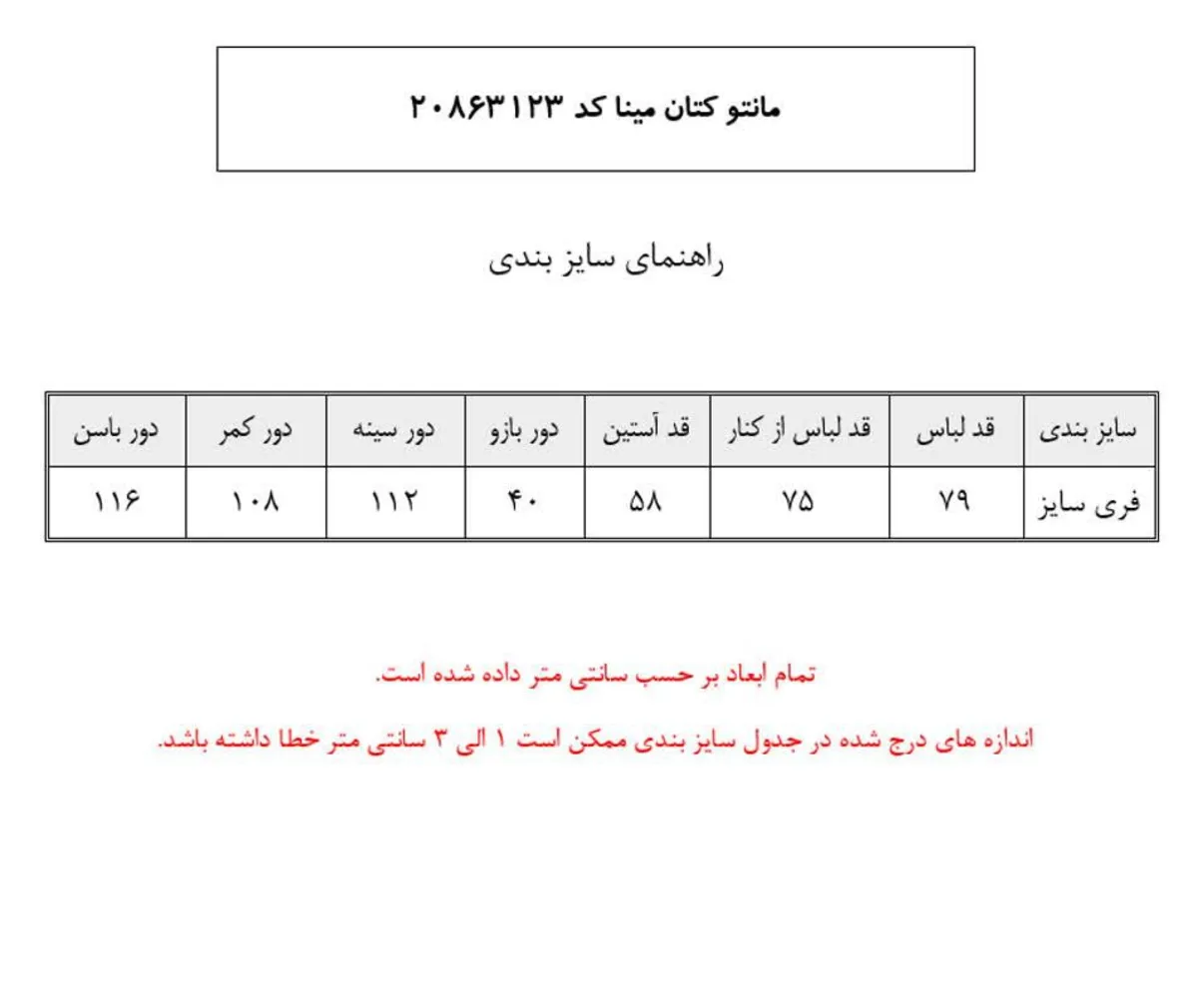 مانتو کتان مینا کد ۲۰۸۶۳۱۲۳

راهنمای سایز بندی

| سایز بندی | قد لباس | قد لباس از کنار | قد آستین | دور بازو | دور سینه | دور کمر | دور باسن |
|---|---|---|---|---|---|---|---|
| فری سایز | ۷۹ | ۷۵ | ۵۸ | ۴۰ | ۱۱۲ | ۱۰۸ | ۱۱۶ |

تمام ابعاد بر حسب سانتی متر داده شده است.

اندازه های درج شده در جدول سایز بندی ممکن است ۱ الی ۳ سانتی متر خطا داشته باشد.